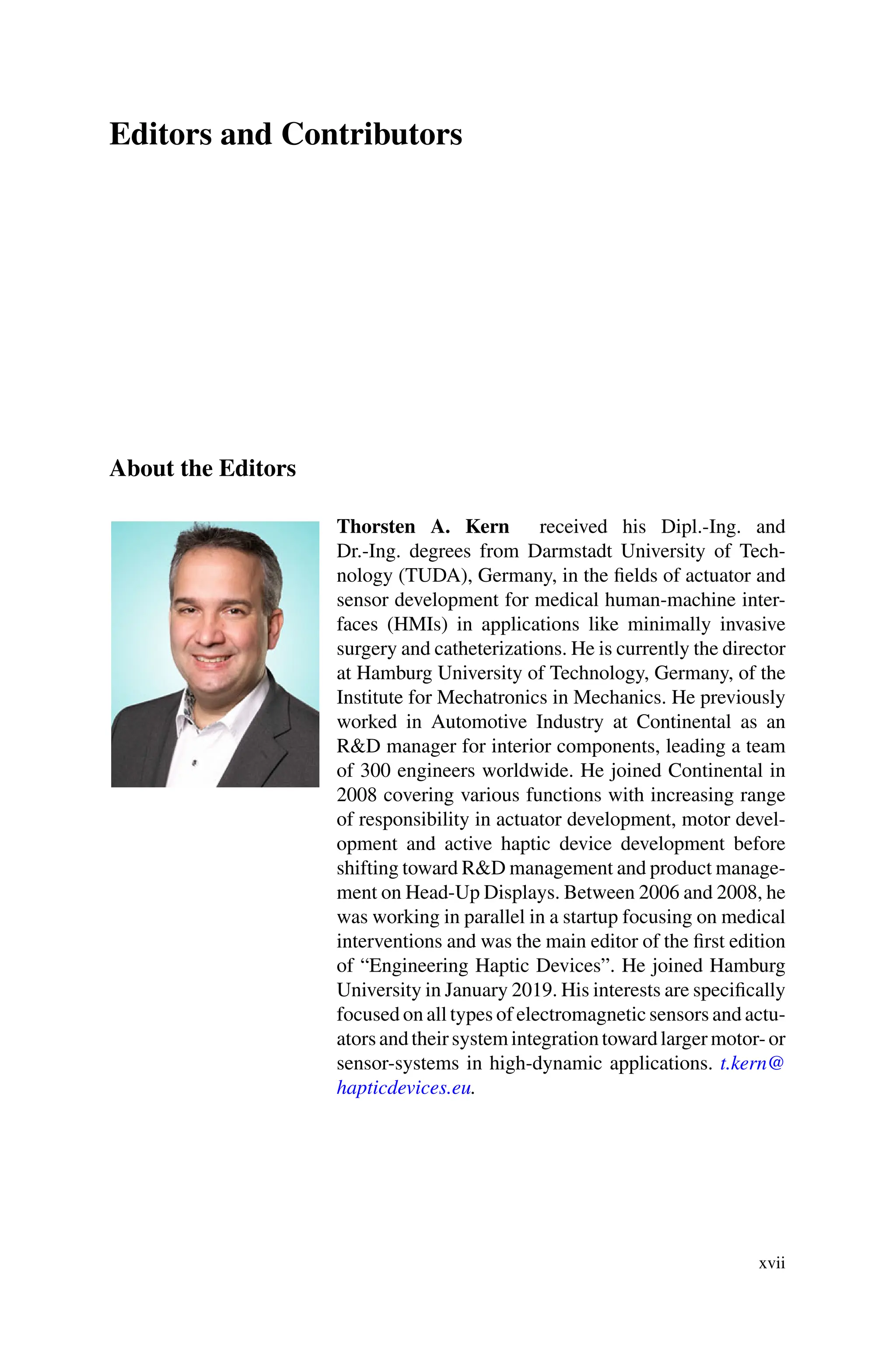 Editors and Contributors

About the Editors

Thorsten A. Kern received his Dipl.-Ing. and Dr.-Ing. degrees from Darmstadt University of Technology (TUDA), Germany, in the fields of actuator and sensor development for medical human-machine interfaces (HMIs) in applications like minimally invasive surgery and catheterizations. He is currently the director at Hamburg University of Technology, Germany, of the Institute for Mechatronics in Mechanics. He previously worked in Automotive Industry at Continental as an R&D manager for interior components, leading a team of 300 engineers worldwide. He joined Continental in 2008 covering various functions with increasing range of responsibility in actuator development, motor development and active haptic device development before shifting toward R&D management and product management on Head-Up Displays. Between 2006 and 2008, he was working in parallel in a startup focusing on medical interventions and was the main editor of the first edition of “Engineering Haptic Devices”. He joined Hamburg University in January 2019. His interests are specifically focused on all types of electromagnetic sensors and actuators and their system integration toward larger motor- or sensor-systems in high-dynamic applications. t.kern@hapticdevices.eu.

xvii